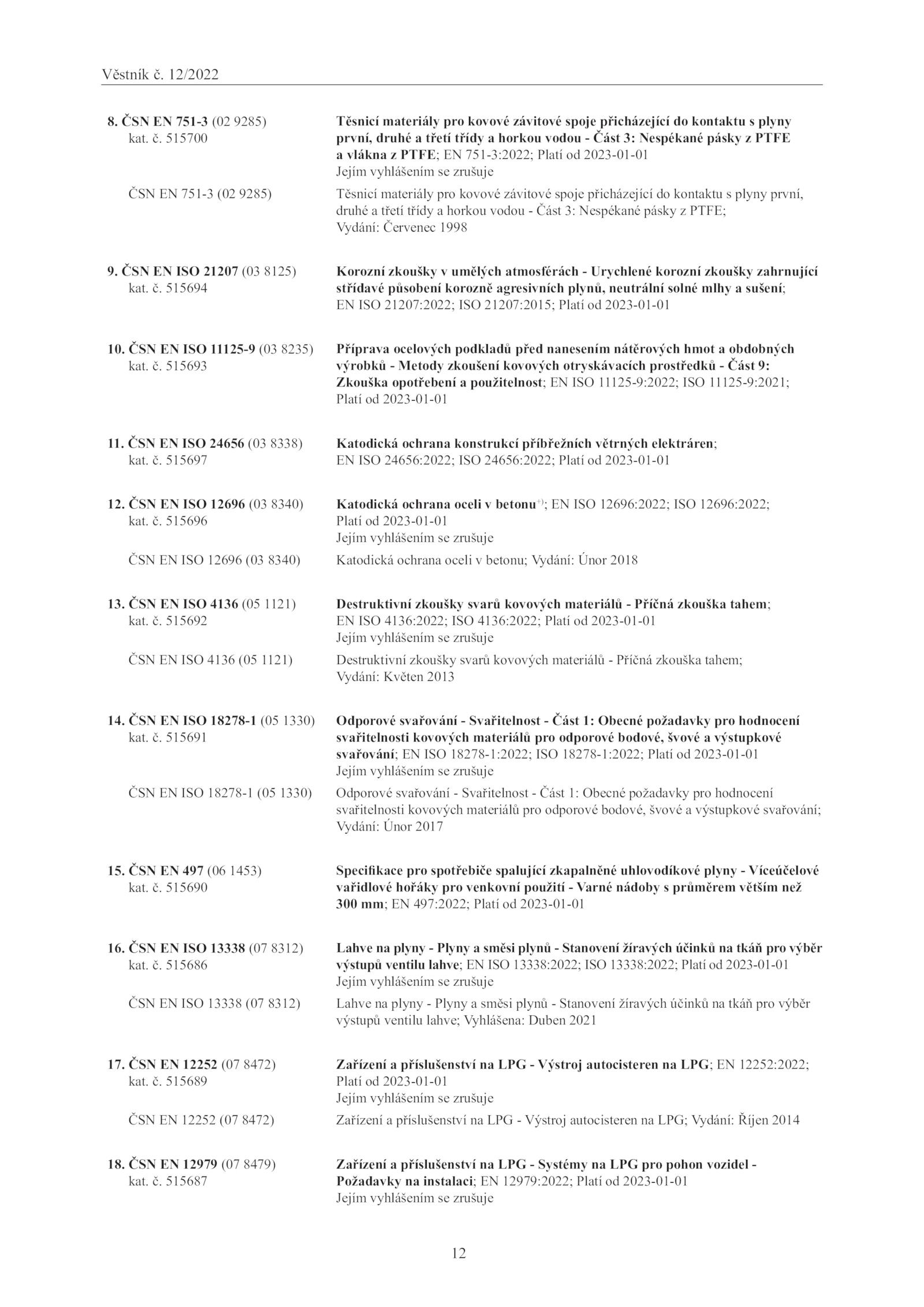 Věstník č. 12/2022

8. ČSN EN 751-3 (02 9285)
kat. č. 515700

Těsnicí materiály pro kovové závitové spoje přicházející do kontaktu s plyny první, druhé a třetí třídy a horkou vodou - Část 3: Nespékané pásky z PTFE a vlákna z PTFE; EN 751-3:2022; Platí od 2023-01-01
Jejím vyhlášením se zrušuje

ČSN EN 751-3 (02 9285)

Těsnicí materiály pro kovové závitové spoje přicházející do kontaktu s plyny první, druhé a třetí třídy a horkou vodou - Část 3: Nespékané pásky z PTFE; Vydání: Červenec 1998

9. ČSN EN ISO 21207 (03 8125)
kat. č. 515694

Korozní zkoušky v umělých atmosférách - Urychlené korozní zkoušky zahrnující střídavé působení korozně agresivních plynů, neutrální solné mlhy a sušení; EN ISO 21207:2022; ISO 21207:2015; Platí od 2023-01-01

10. ČSN EN ISO 11125-9 (03 8235)
kat. č. 515693

Příprava ocelových podkladů před nanesením nátěrových hmot a obdobných výrobků - Metody zkoušení kovových otryskávacích prostředků - Část 9: Zkouška opotřebení a použitelnost; EN ISO 11125-9:2022; ISO 11125-9:2021; Platí od 2023-01-01

11. ČSN EN ISO 24656 (03 8338)
kat. č. 515697

Katodická ochrana konstrukcí příbřežních větrných elektráren; EN ISO 24656:2022; ISO 24656:2022; Platí od 2023-01-01

12. ČSN EN ISO 12696 (03 8340)
kat. č. 515696

Katodická ochrana oceli v betonu$^{+)}$; EN ISO 12696:2022; ISO 12696:2022; Platí od 2023-01-01
Jejím vyhlášením se zrušuje

ČSN EN ISO 12696 (03 8340)

Katodická ochrana oceli v betonu; Vydání: Únor 2018

13. ČSN EN ISO 4136 (05 1121)
kat. č. 515692

Destruktivní zkoušky svarů kovových materiálů - Příčná zkouška tahem; EN ISO 4136:2022; ISO 4136:2022; Platí od 2023-01-01
Jejím vyhlášením se zrušuje

ČSN EN ISO 4136 (05 1121)

Destruktivní zkoušky svarů kovových materiálů - Příčná zkouška tahem; Vydání: Květen 2013

14. ČSN EN ISO 18278-1 (05 1330)
kat. č. 515691

Odporové svařování - Svařitelnost - Část 1: Obecné požadavky pro hodnocení svařitelnosti kovových materiálů pro odporové bodové, švové a výstupkové svařování; EN ISO 18278-1:2022; ISO 18278-1:2022; Platí od 2023-01-01
Jejím vyhlášením se zrušuje

ČSN EN ISO 18278-1 (05 1330)

Odporové svařování - Svařitelnost - Část 1: Obecné požadavky pro hodnocení svařitelnosti kovových materiálů pro odporové bodové, švové a výstupkové svařování; Vydání: Únor 2017

15. ČSN EN 497 (06 1453)
kat. č. 515690

Specifikace pro spotřebiče spalující zkapalněné uhlovodíkové plyny - Víceúčelové vařidlové hořáky pro venkovní použití - Varné nádoby s průměrem větším než 300 mm; EN 497:2022; Platí od 2023-01-01

16. ČSN EN ISO 13338 (07 8312)
kat. č. 515686

Lahve na plyny - Plyny a směsi plynů - Stanovení žíravých účinků na tkáň pro výběr výstupů ventilu lahve; EN ISO 13338:2022; ISO 13338:2022; Platí od 2023-01-01
Jejím vyhlášením se zrušuje

ČSN EN ISO 13338 (07 8312)

Lahve na plyny - Plyny a směsi plynů - Stanovení žíravých účinků na tkáň pro výběr výstupů ventilu lahve; Vyhlášena: Duben 2021

17. ČSN EN 12252 (07 8472)
kat. č. 515689

Zařízení a příslušenství na LPG - Výstroj autocisteren na LPG; EN 12252:2022; Platí od 2023-01-01
Jejím vyhlášením se zrušuje

ČSN EN 12252 (07 8472)

Zařízení a příslušenství na LPG - Výstroj autocisteren na LPG; Vydání: Říjen 2014

18. ČSN EN 12979 (07 8479)
kat. č. 515687

Zařízení a příslušenství na LPG - Systémy na LPG pro pohon vozidel - Požadavky na instalaci; EN 12979:2022; Platí od 2023-01-01
Jejím vyhlášením se zrušuje

12